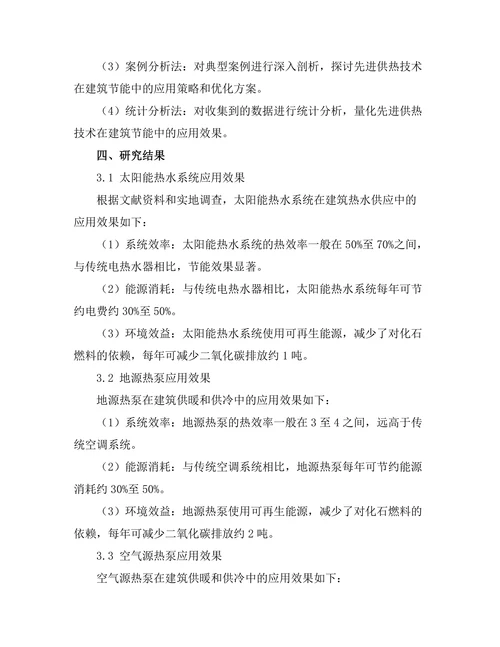 （3）案例分析法：对典型案例进行深入剖析，探讨先进供热技术在建筑节能中的应用策略和优化方案。

（4）统计分析法：对收集到的数据进行统计分析，量化先进供热技术在建筑节能中的应用效果。

四、研究结果

3.1 太阳能热水系统应用效果

根据文献资料和实地调查，太阳能热水系统在建筑热水供应中的应用效果如下：

（1）系统效率：太阳能热水系统的热效率一般在 50%至 70%之间，与传统电热水器相比，节能效果显著。

（2）能源消耗：与传统电热水器相比，太阳能热水系统每年可节约电费约 30%至 50%。

（3）环境效益：太阳能热水系统使用可再生能源，减少了对化石燃料的依赖，每年可减少二氧化碳排放约 1 吨。

3.2 地源热泵应用效果

地源热泵在建筑供暖和供冷中的应用效果如下：

（1）系统效率：地源热泵的热效率一般在 3 至 4 之间，远高于传统空调系统。

（2）能源消耗：与传统空调系统相比，地源热泵每年可节约能源消耗约 30%至 50%。

（3）环境效益：地源热泵使用可再生能源，减少了对化石燃料的依赖，每年可减少二氧化碳排放约 2 吨。

3.3 空气源热泵应用效果

空气源热泵在建筑供暖和供冷中的应用效果如下：